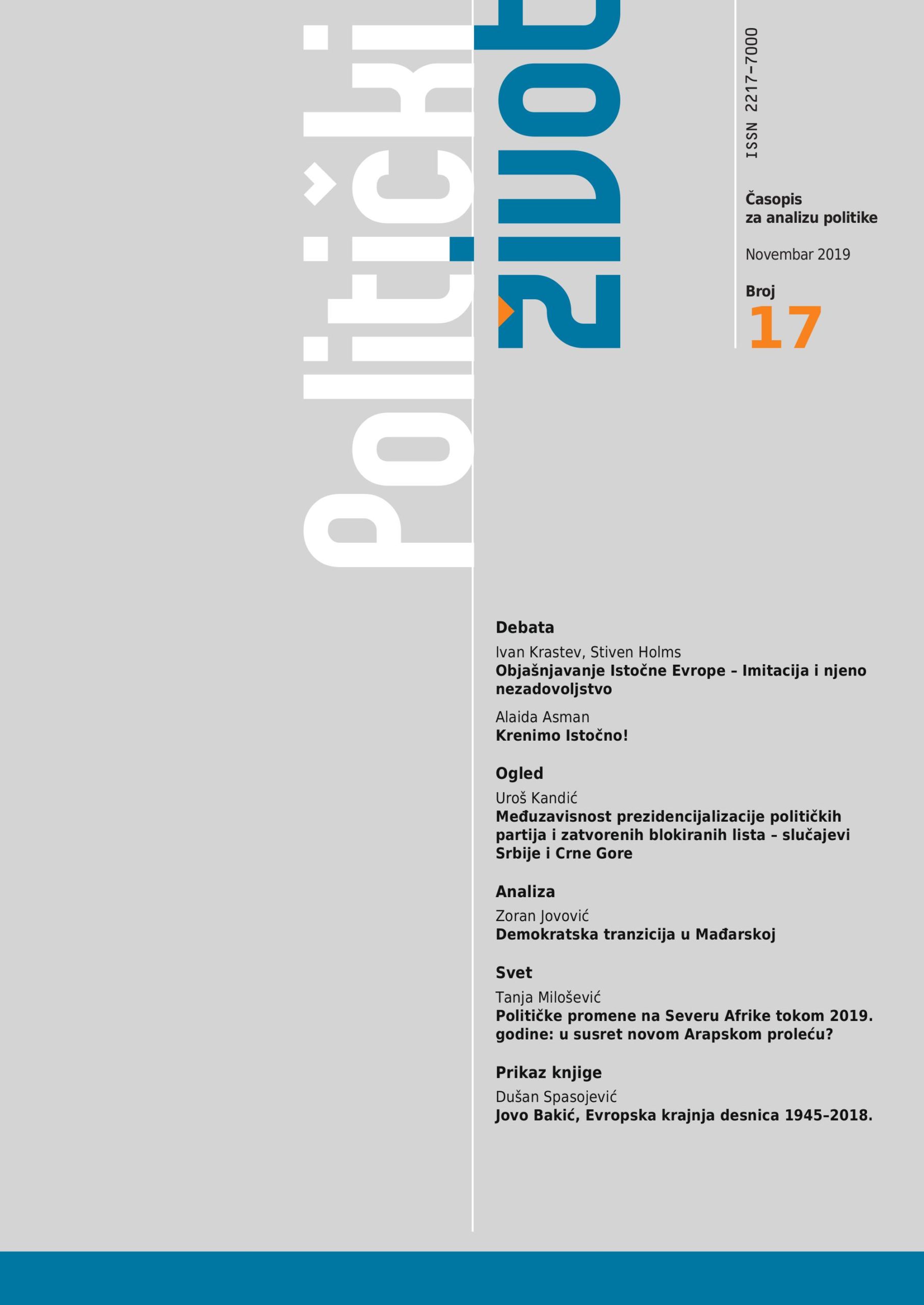 Politički život

ISSN 2217-7000

Časopis za analizu politike

Novembar 2019

Broj 17

Debata

Ivan Krastev, Stiven Holms
Objašnjavanje Istočne Evrope – Imitacija i njeno nezadovoljstvo

Alaida Asman
Krenimo Istočno!

Ogled

Uroš Kandić
Međuzavisnost prezidencijalizacije političkih partija i zatvorenih blokiranih lista – slučajevi Srbije i Crne Gore

Analiza

Zoran Jovović
Demokratska tranzicija u Mađarskoj

Svet

Tanja Milošević
Političke promene na Severu Afrike tokom 2019. godine: u susret novom Arapskom proleću?

Prikaz knjige

Dušan Spasojević
Jovo Bakić, Evropska krajnja desnica 1945–2018.